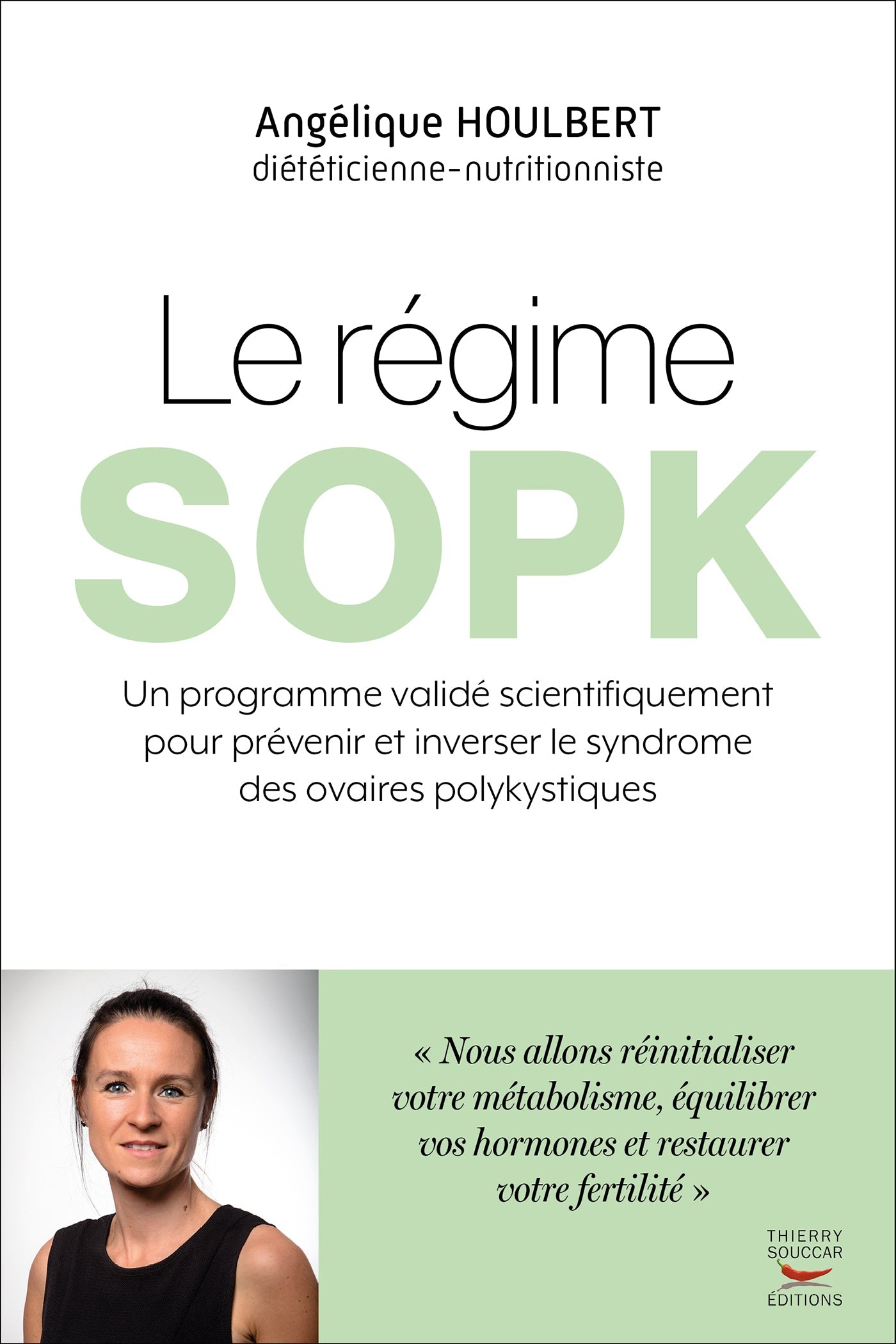 Angélique HOULBERT
diététicienne-nutritionniste

Le régime
SOPK

Un programme validé scientifiquement pour prévenir et inverser le syndrome des ovaires polykystiques

« Nous allons réinitialiser votre métabolisme, équilibrer vos hormones et restaurer votre fertilité »

THIERRY
SOUCCAR
ÉDITIONS